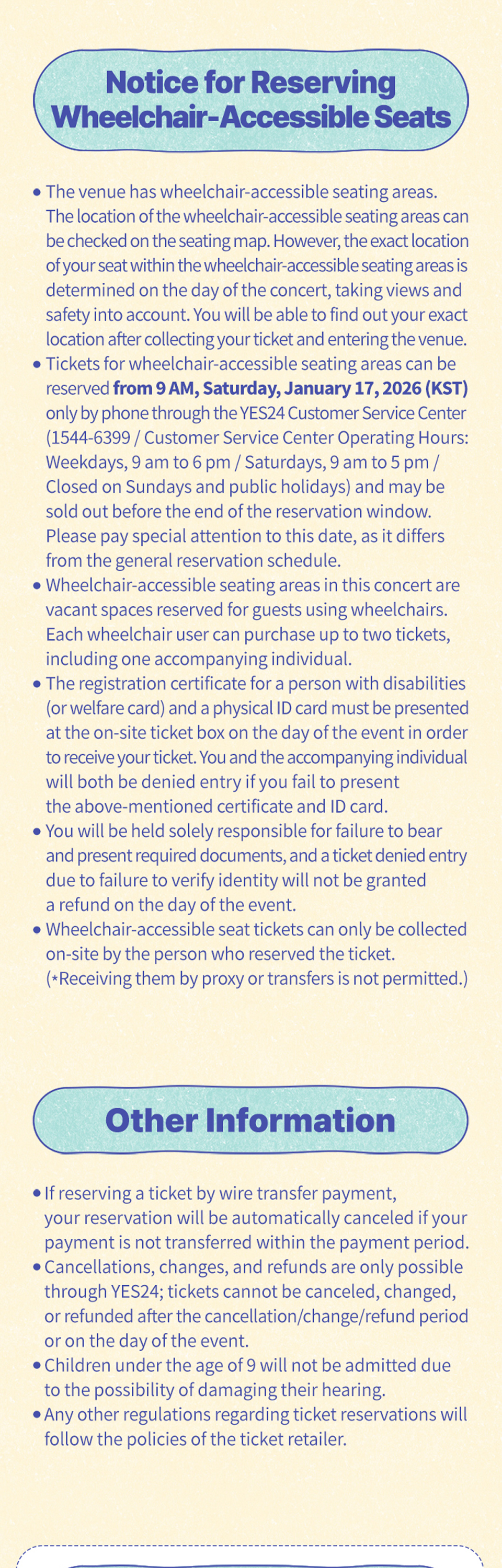 Notice for Reserving Wheelchair-Accessible Seats

• The venue has wheelchair-accessible seating areas. The location of the wheelchair-accessible seating areas can be checked on the seating map. However, the exact location of your seat within the wheelchair-accessible seating areas is determined on the day of the concert, taking views and safety into account. You will be able to find out your exact location after collecting your ticket and entering the venue.
• Tickets for wheelchair-accessible seating areas can be reserved from 9 AM, Saturday, January 17, 2026 (KST) only by phone through the YES24 Customer Service Center (1544-6399 / Customer Service Center Operating Hours: Weekdays, 9 am to 6 pm / Saturdays, 9 am to 5 pm / Closed on Sundays and public holidays) and may be sold out before the end of the reservation window. Please pay special attention to this date, as it differs from the general reservation schedule.
• Wheelchair-accessible seating areas in this concert are vacant spaces reserved for guests using wheelchairs. Each wheelchair user can purchase up to two tickets, including one accompanying individual.
• The registration certificate for a person with disabilities (or welfare card) and a physical ID card must be presented at the on-site ticket box on the day of the event in order to receive your ticket. You and the accompanying individual will both be denied entry if you fail to present the above-mentioned certificate and ID card.
• You will be held solely responsible for failure to bear and present required documents, and a ticket denied entry due to failure to verify identity will not be granted a refund on the day of the event.
• Wheelchair-accessible seat tickets can only be collected on-site by the person who reserved the ticket. (*Receiving them by proxy or transfers is not permitted.)

Other Information

• If reserving a ticket by wire transfer payment, your reservation will be automatically canceled if your payment is not transferred within the payment period.
• Cancellations, changes, and refunds are only possible through YES24; tickets cannot be canceled, changed, or refunded after the cancellation/change/refund period or on the day of the event.
• Children under the age of 9 will not be admitted due to the possibility of damaging their hearing.
• Any other regulations regarding ticket reservations will follow the policies of the ticket retailer.